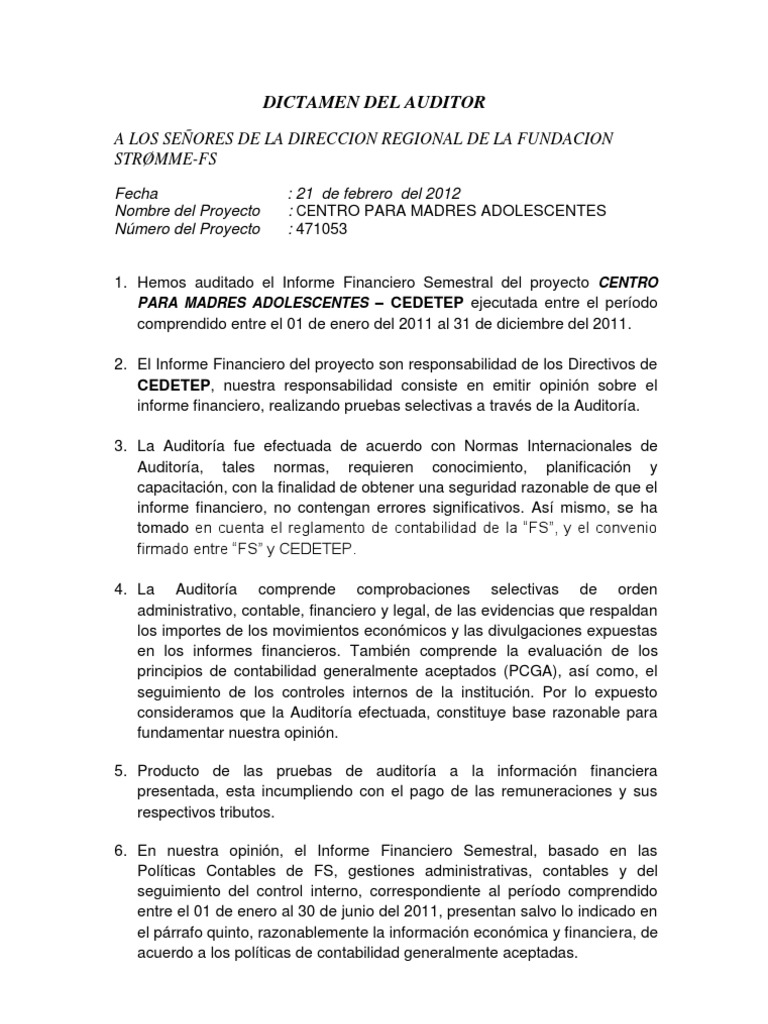 DICTAMEN DEL AUDITOR

A LOS SEÑORES DE LA DIRECCION REGIONAL DE LA FUNDACION STRØMME-FS

Fecha : 21 de febrero del 2012
Nombre del Proyecto : CENTRO PARA MADRES ADOLESCENTES
Número del Proyecto : 471053

1. Hemos auditado el Informe Financiero Semestral del proyecto CENTRO PARA MADRES ADOLESCENTES – CEDETEP ejecutada entre el período comprendido entre el 01 de enero del 2011 al 31 de diciembre del 2011.

2. El Informe Financiero del proyecto son responsabilidad de los Directivos de CEDETEP, nuestra responsabilidad consiste en emitir opinión sobre el informe financiero, realizando pruebas selectivas a través de la Auditoría.

3. La Auditoría fue efectuada de acuerdo con Normas Internacionales de Auditoría, tales normas, requieren conocimiento, planificación y capacitación, con la finalidad de obtener una seguridad razonable de que el informe financiero, no contengan errores significativos. Así mismo, se ha tomado en cuenta el reglamento de contabilidad de la "FS", y el convenio firmado entre "FS" y CEDETEP.

4. La Auditoría comprende comprobaciones selectivas de orden administrativo, contable, financiero y legal, de las evidencias que respaldan los importes de los movimientos económicos y las divulgaciones expuestas en los informes financieros. También comprende la evaluación de los principios de contabilidad generalmente aceptados (PCGA), así como, el seguimiento de los controles internos de la institución. Por lo expuesto consideramos que la Auditoría efectuada, constituye base razonable para fundamentar nuestra opinión.

5. Producto de las pruebas de auditoría a la información financiera presentada, esta incumpliendo con el pago de las remuneraciones y sus respectivos tributos.

6. En nuestra opinión, el Informe Financiero Semestral, basado en las Políticas Contables de FS, gestiones administrativas, contables y del seguimiento del control interno, correspondiente al período comprendido entre el 01 de enero al 30 de junio del 2011, presentan salvo lo indicado en el párrafo quinto, razonablemente la información económica y financiera, de acuerdo a los políticas de contabilidad generalmente aceptadas.